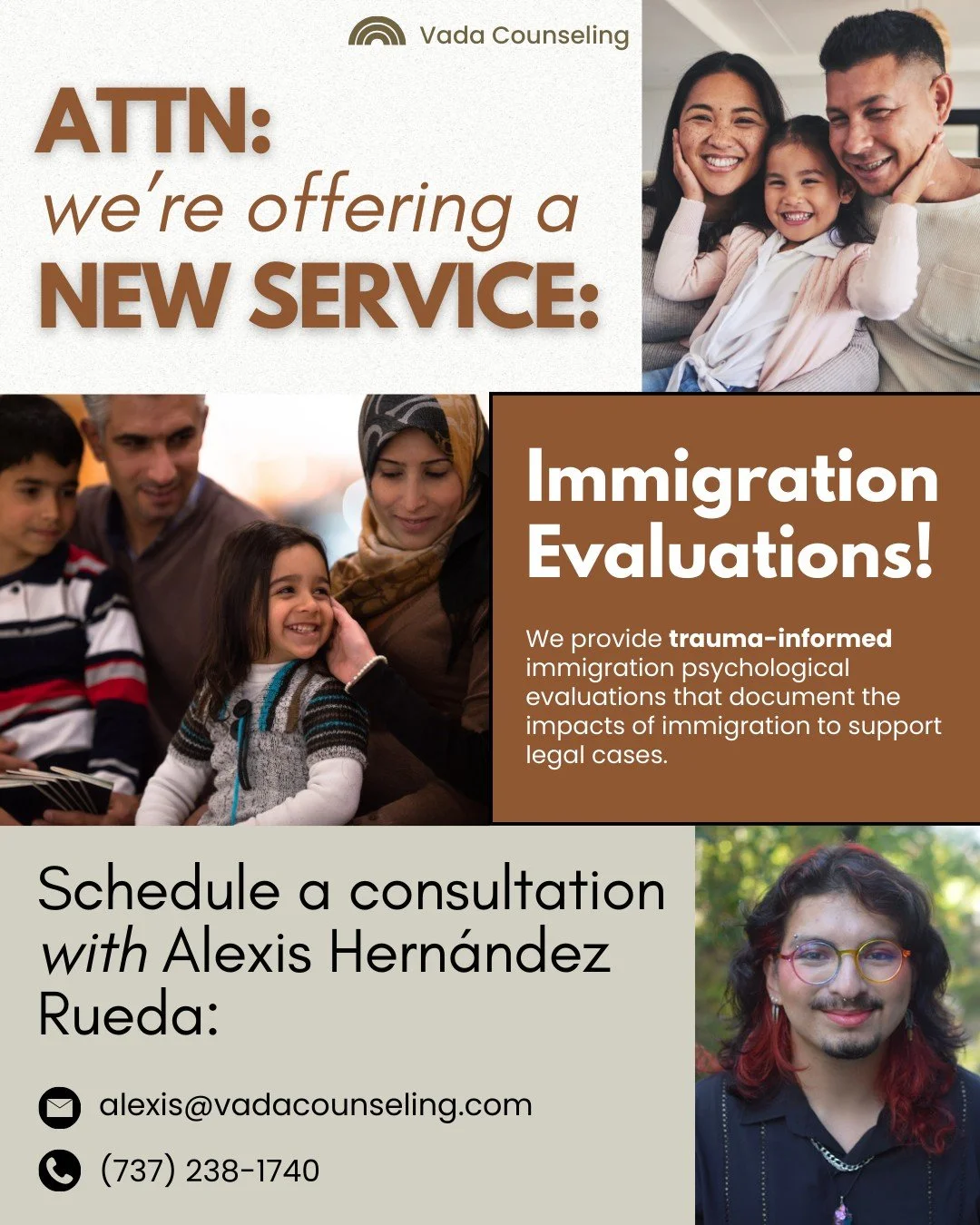 Vada Counseling

ATTN:
we're offering a
NEW SERVICE:

Immigration Evaluations!

We provide trauma-informed immigration psychological evaluations that document the impacts of immigration to support legal cases.

Schedule a consultation with Alexis Hernández Rueda:

alexis@vadacounseling.com

(737) 238-1740